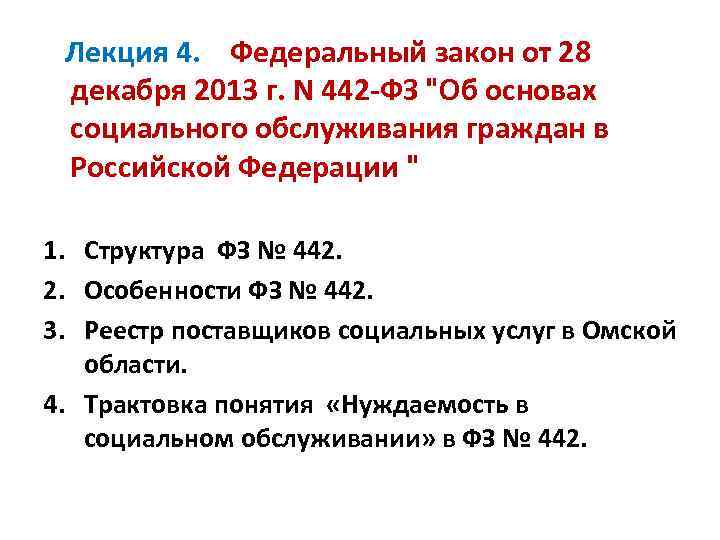 Лекция 4. Федеральный закон от 28 декабря 2013 г. N 442-ФЗ "Об основах социального обслуживания граждан в Российской Федерации "

1. Структура ФЗ № 442.
2. Особенности ФЗ № 442.
3. Реестр поставщиков социальных услуг в Омской области.
4. Трактовка понятия «Нуждаемость в социальном обслуживании» в ФЗ № 442.